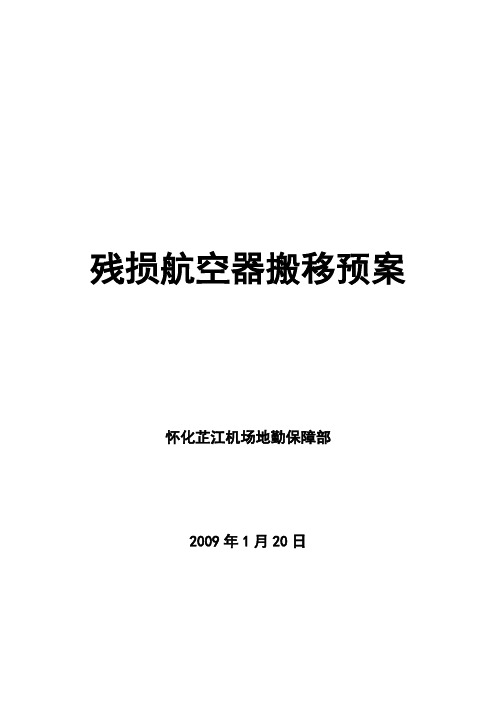 残损航空器搬移预案

怀化芷江机场地勤保障部

2009 年 1 月 20 日